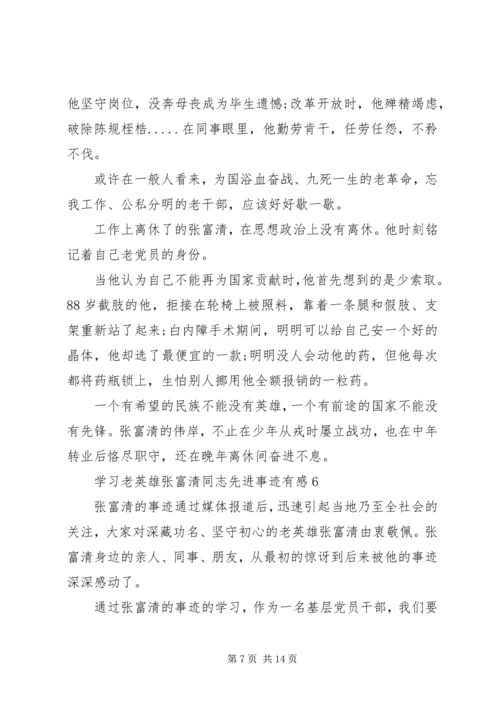 他坚守岗位，没奔母丧成为毕生遗憾;改革开放时，他殚精竭虑，破除陈规桎梏.....在同事眼里，他勤劳肯干，任劳任怨，不矜不伐。

或许在一般人看来，为国浴血奋战、九死一生的老革命，忘我工作、公私分明的老干部，应该好好歇一歇。

工作上离休了的张富清，在思想政治上没有离休。他时刻铭记着自己老党员的身份。

当他认为自己不能再为国家贡献时，他首先想到的是少索取。88岁截肢的他，拒接在轮椅上被照料，靠着一条腿和假肢、支架重新站了起来;白内障手术期间，明明可以给自己安一个好的晶体，他却选了最便宜的一款;明明没人会动他的药，但他每次都将药瓶锁上，生怕别人挪用他全额报销的一粒药。

一个有希望的民族不能没有英雄，一个有前途的国家不能没有先锋。张富清的伟岸，不止在少年从戎时屡立战功，也在中年转业后恪尽职守，还在晚年离休间奋进不息。

学习老英雄张富清同志先进事迹有感6

张富清的事迹通过媒体报道后，迅速引起当地乃至全社会的关注，大家对深藏功名、坚守初心的老英雄张富清由衷敬佩。张富清身边的亲人、同事、朋友，从最初的惊讶到后来被他的事迹深深感动了。

通过张富清的事迹的学习，作为一名基层党员干部，我们要

第7页 共14页